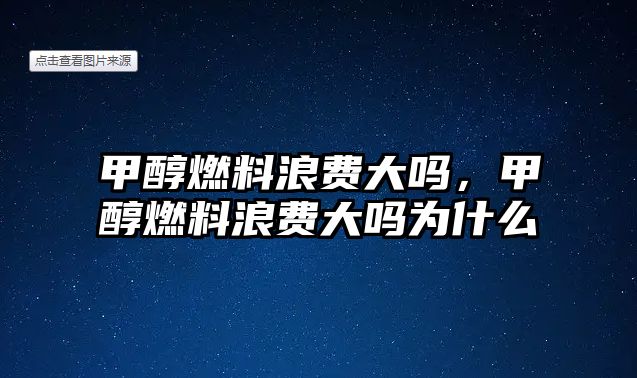 点击查看图片来源

甲醇燃料浪费大吗，甲醇燃料浪费大吗为什么